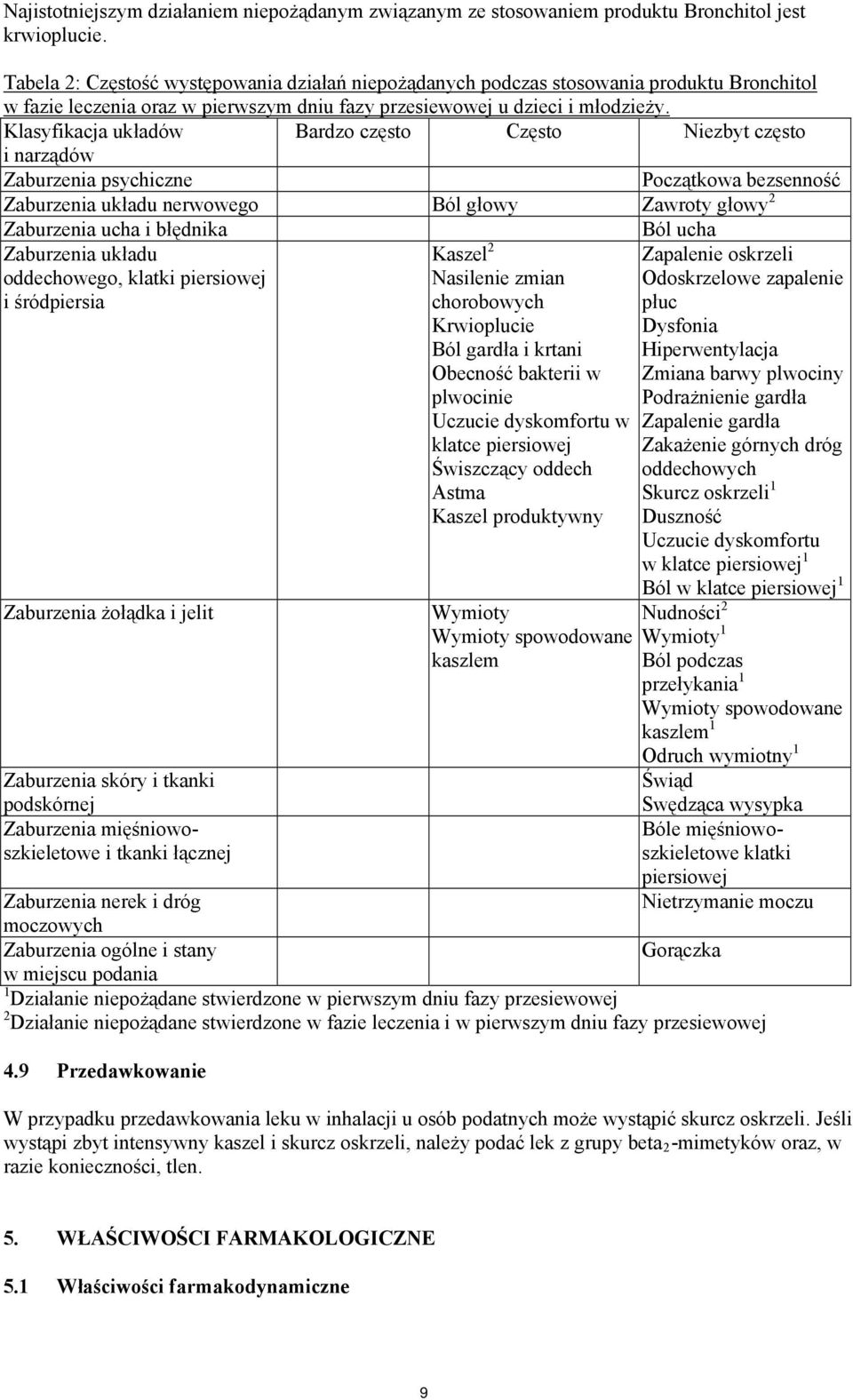 Najistotniejszym działaniem niepożądanym związanym ze stosowaniem produktu Bronchitol jest krwioplucie.

Tabela 2: Częstość występowania działań niepożądanych podczas stosowania produktu Bronchitol w fazie leczenia oraz w pierwszym dniu fazy przesiewowej u dzieci i młodzieży.

| Klasyfikacja układów i narządów | Bardzo często | Często | Niezbyt często |
|---|---|---|---|
| Zaburzenia psychiczne | | | Początkowa bezsenność |
| Zaburzenia układu nerwowego | | Ból głowy | Zawroty głowy$^2$ |
| Zaburzenia ucha i błędnika | | | Ból ucha |
| Zaburzenia układu oddechowego, klatki piersiowej i śródpiersia | | Kaszel$^2$ Nasilenie zmian chorobowych Krwioplucie Ból gardła i krtani Obecność bakterii w plwocinie Uczucie dyskomfortu w klatce piersiowej Świszczący oddech Astma Kaszel produktywny | Zapalenie oskrzeli Odoskrzelowe zapalenie płuc Dysfonia Hiperwentylacja Zmiana barwy plwociny Podrażnienie gardła Zapalenie gardła Zakażenie górnych dróg oddechowych Skurcz oskrzeli$^1$ Duszność Uczucie dyskomfortu w klatce piersiowej$^1$ Ból w klatce piersiowej$^1$ |
| Zaburzenia żołądka i jelit | | Wymioty Wymioty spowodowane kaszlem | Nudności$^2$ Wymioty$^1$ Ból podczas przełykania$^1$ Wymioty spowodowane kaszlem$^1$ Odruch wymiotny$^1$ |
| Zaburzenia skóry i tkanki podskórnej | | | Świąd Swędząca wysypka |
| Zaburzenia mięśniowo-szkieletowe i tkanki łącznej | | | Bóle mięśniowo-szkieletowe klatki piersiowej |
| Zaburzenia nerek i dróg moczowych | | | Nietrzymanie moczu |
| Zaburzenia ogólne i stany w miejscu podania | | | Gorączka |

$^1$Działanie niepożądane stwierdzone w pierwszym dniu fazy przesiewowej
$^2$Działanie niepożądane stwierdzone w fazie leczenia i w pierwszym dniu fazy przesiewowej

4.9 Przedawkowanie

W przypadku przedawkowania leku w inhalacji u osób podatnych może wystąpić skurcz oskrzeli. Jeśli wystąpi zbyt intensywny kaszel i skurcz oskrzeli, należy podać lek z grupy beta$_2$-mimetyków oraz, w razie konieczności, tlen.

5. WŁAŚCIWOŚCI FARMAKOLOGICZNE

5.1 Właściwości farmakodynamiczne

9